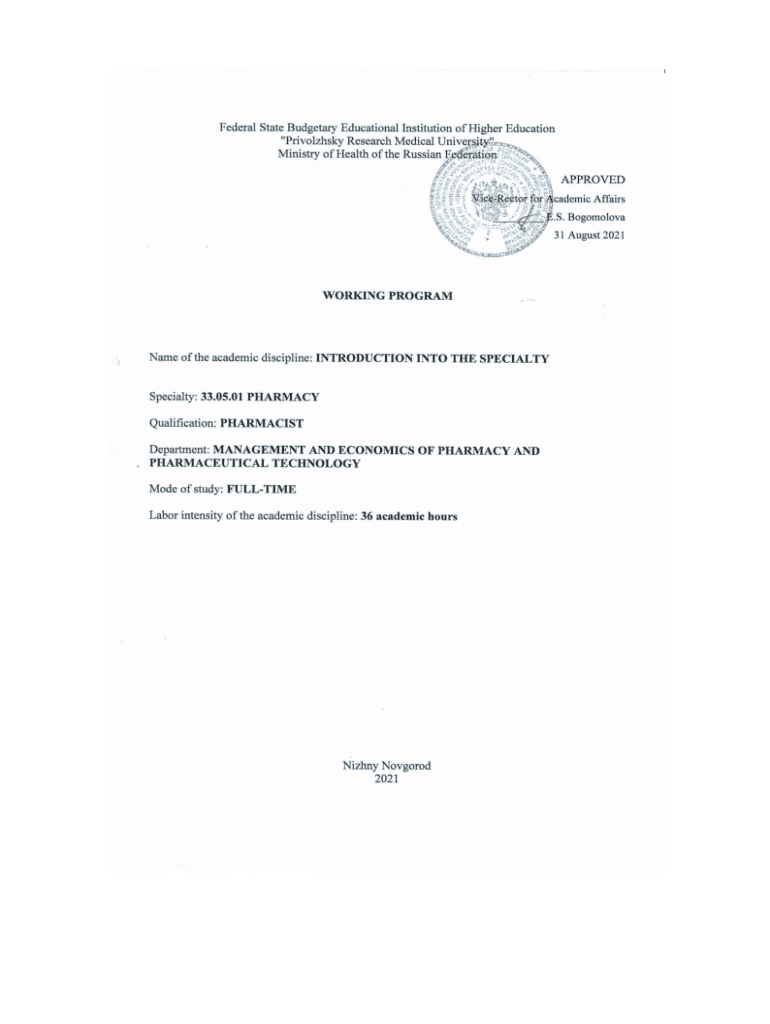 Federal State Budgetary Educational Institution of Higher Education
"Privolzhsky Research Medical University"
Ministry of Health of the Russian Federation

APPROVED
Vice-Rector for Academic Affairs
E.S. Bogomolova
31 August 2021

WORKING PROGRAM

Name of the academic discipline: INTRODUCTION INTO THE SPECIALTY

Specialty: 33.05.01 PHARMACY

Qualification: PHARMACIST

Department: MANAGEMENT AND ECONOMICS OF PHARMACY AND PHARMACEUTICAL TECHNOLOGY

Mode of study: FULL-TIME

Labor intensity of the academic discipline: 36 academic hours

Nizhny Novgorod
2021